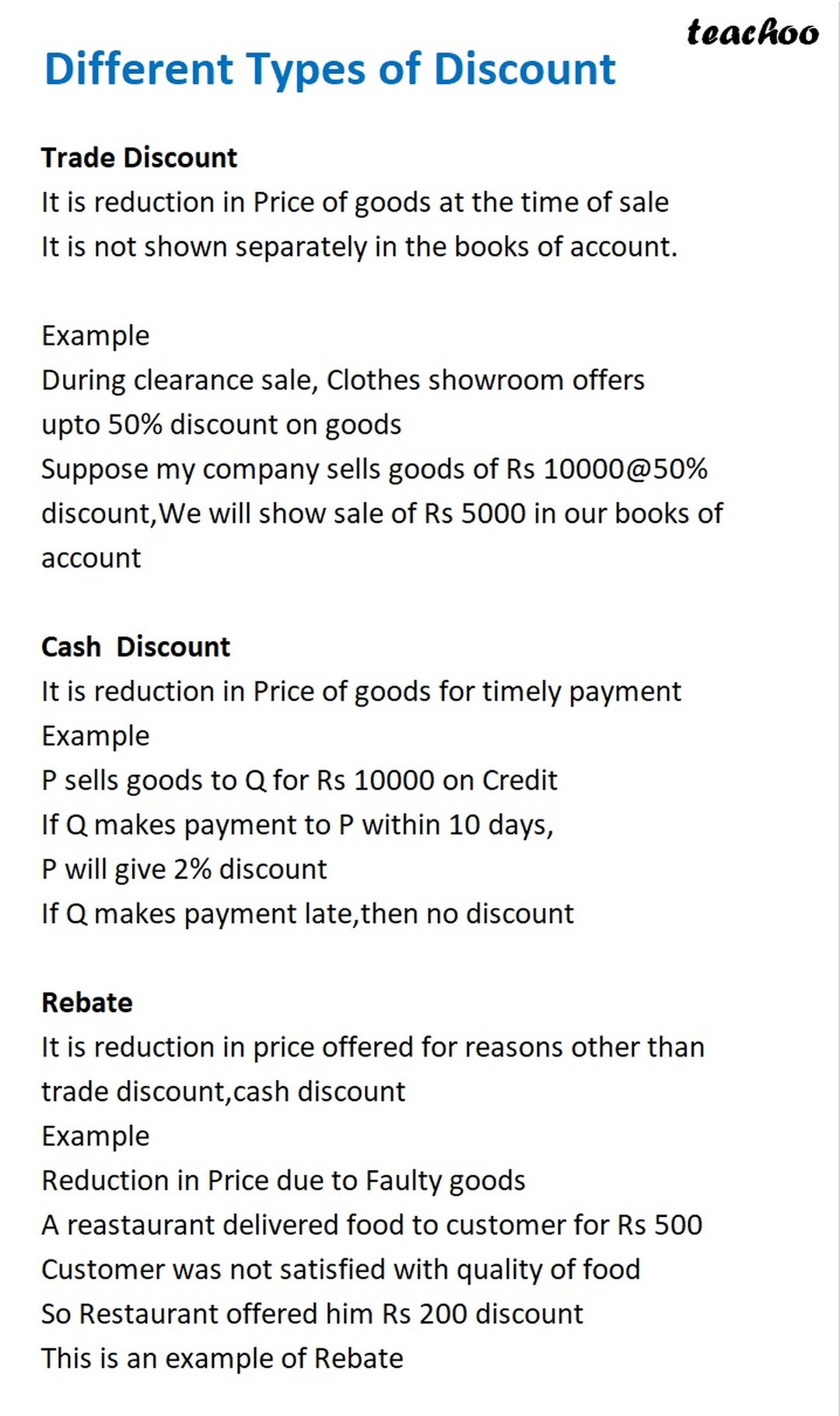 teachoo

Different Types of Discount

Trade Discount
It is reduction in Price of goods at the time of sale
It is not shown separately in the books of account.

Example
During clearance sale, Clothes showroom offers upto 50% discount on goods
Suppose my company sells goods of Rs 10000@50% discount,We will show sale of Rs 5000 in our books of account

Cash Discount
It is reduction in Price of goods for timely payment
Example
P sells goods to Q for Rs 10000 on Credit
If Q makes payment to P within 10 days,
P will give 2% discount
If Q makes payment late,then no discount

Rebate
It is reduction in price offered for reasons other than trade discount,cash discount
Example
Reduction in Price due to Faulty goods
A reastaurant delivered food to customer for Rs 500
Customer was not satisfied with quality of food
So Restaurant offered him Rs 200 discount
This is an example of Rebate